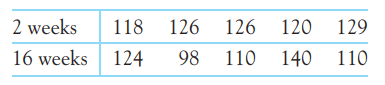 | 2 weeks | 118 | 126 | 126 | 120 | 129 |
|---|---|---|---|---|---|
| 16 weeks | 124 | 98 | 110 | 140 | 110 |